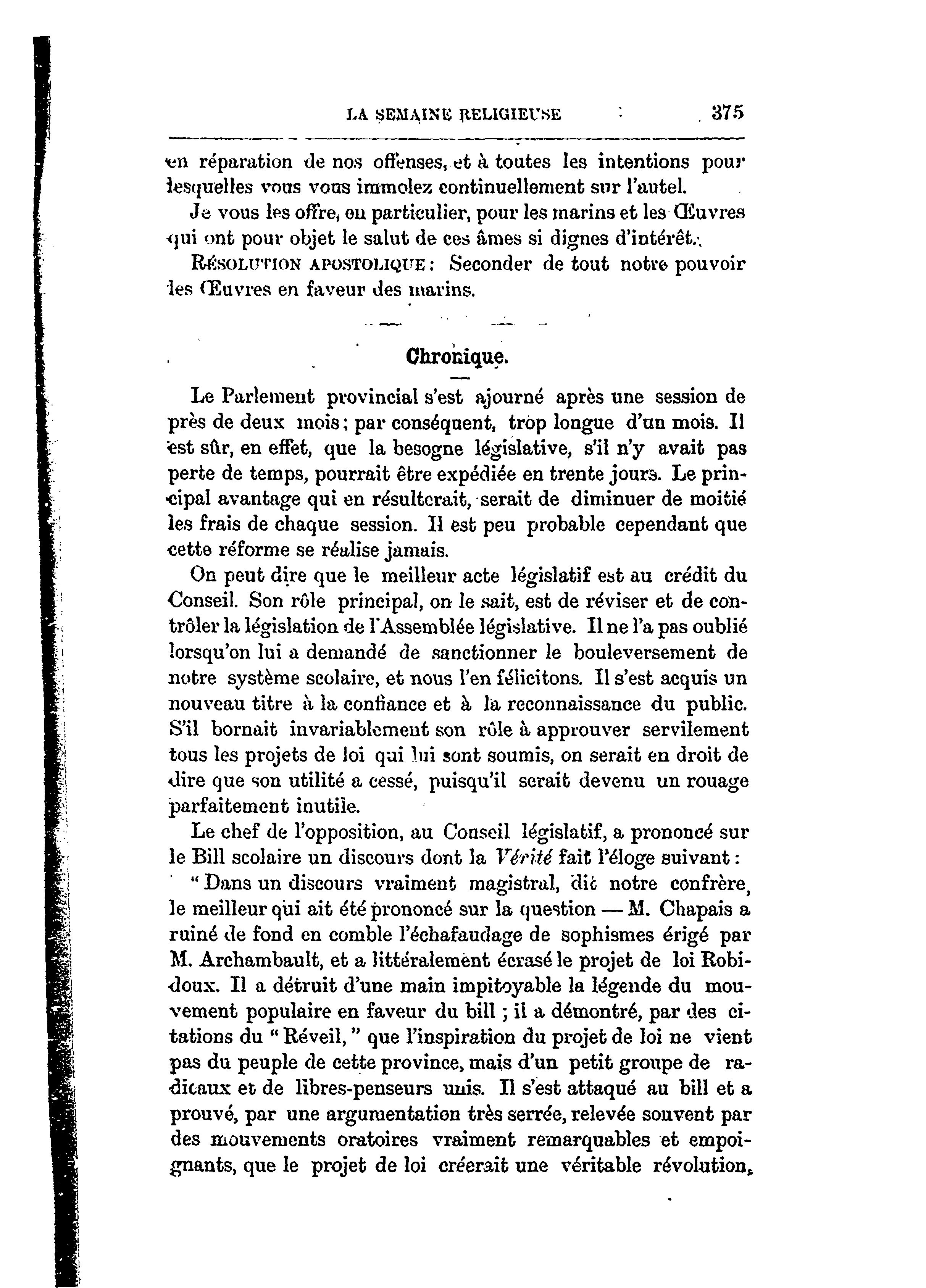 LA SEMAINE RELIGIEUSE 375

en réparation de nos offenses, et à toutes les intentions pour lesquelles vous vous immolez continuellement sur l'autel.

Je vous les offre, en particulier, pour les marins et les Œuvres qui ont pour objet le salut de ces âmes si dignes d'intérêt.

RÉSOLUTION APOSTOLIQUE : Seconder de tout notre pouvoir les Œuvres en faveur des marins.

Chronique.

Le Parlement provincial s'est ajourné après une session de près de deux mois ; par conséquent, trop longue d'un mois. Il est sûr, en effet, que la besogne législative, s'il n'y avait pas perte de temps, pourrait être expédiée en trente jours. Le principal avantage qui en résulterait, serait de diminuer de moitié les frais de chaque session. Il est peu probable cependant que cette réforme se réalise jamais.

On peut dire que le meilleur acte législatif est au crédit du Conseil. Son rôle principal, on le sait, est de réviser et de contrôler la législation de l'Assemblée législative. Il ne l'a pas oublié lorsqu'on lui a demandé de sanctionner le bouleversement de notre système scolaire, et nous l'en félicitons. Il s'est acquis un nouveau titre à la confiance et à la reconnaissance du public. S'il bornait invariablement son rôle à approuver servilement tous les projets de loi qui lui sont soumis, on serait en droit de dire que son utilité a cessé, puisqu'il serait devenu un rouage parfaitement inutile.

Le chef de l'opposition, au Conseil législatif, a prononcé sur le Bill scolaire un discours dont la Vérité fait l'éloge suivant :

" Dans un discours vraiment magistral, dit notre confrère, le meilleur qui ait été prononcé sur la question — M. Chapais a ruiné de fond en comble l'échafaudage de sophismes érigé par M. Archambault, et a littéralement écrasé le projet de loi Robidoux. Il a détruit d'une main impitoyable la légende du mouvement populaire en faveur du bill ; il a démontré, par des citations du " Réveil, " que l'inspiration du projet de loi ne vient pas du peuple de cette province, mais d'un petit groupe de radicaux et de libres-penseurs unis. Il s'est attaqué au bill et a prouvé, par une argumentation très serrée, relevée souvent par des mouvements oratoires vraiment remarquables et empoignants, que le projet de loi créerait une véritable révolution,